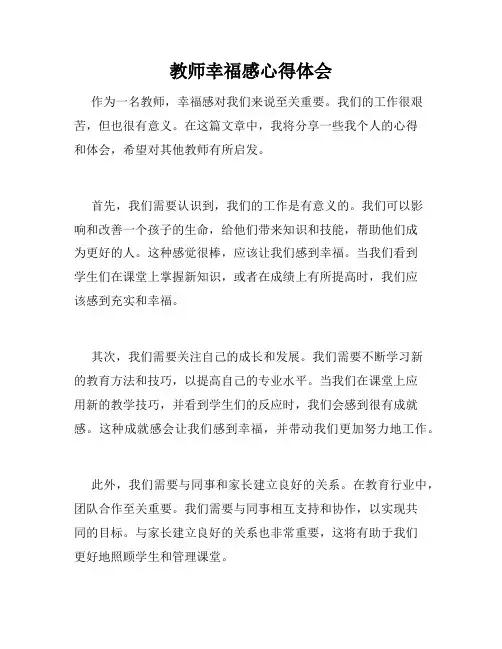 教师幸福感心得体会

作为一名教师，幸福感对我们来说至关重要。我们的工作很艰苦，但也很有意义。在这篇文章中，我将分享一些我个人的心得和体会，希望对其他教师有所启发。

首先，我们需要认识到，我们的工作是有意义的。我们可以影响和改善一个孩子的生命，给他们带来知识和技能，帮助他们成为更好的人。这种感觉很棒，应该让我们感到幸福。当我们看到学生们在课堂上掌握新知识，或者在成绩上有所提高时，我们应该感到充实和幸福。

其次，我们需要关注自己的成长和发展。我们需要不断学习新的教育方法和技巧，以提高自己的专业水平。当我们在课堂上应用新的教学技巧，并看到学生们的反应时，我们会感到很有成就感。这种成就感会让我们感到幸福，并带动我们更加努力地工作。

此外，我们需要与同事和家长建立良好的关系。在教育行业中，团队合作至关重要。我们需要与同事相互支持和协作，以实现共同的目标。与家长建立良好的关系也非常重要，这将有助于我们更好地照顾学生和管理课堂。